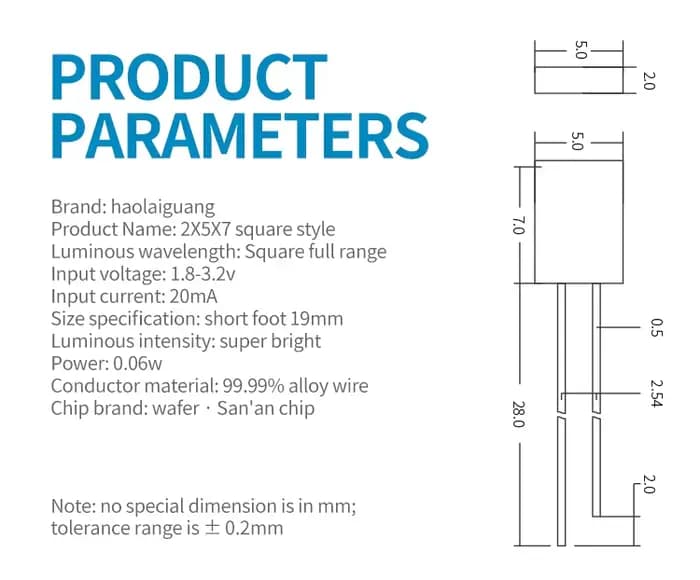 PRODUCT PARAMETERS

Brand: haolaiguang
Product Name: 2X5X7 square style
Luminous wavelength: Square full range
Input voltage: 1.8-3.2v
Input current: 20mA
Size specification: short foot 19mm
Luminous intensity: super bright
Power: 0.06w
Conductor material: 99.99% alloy wire
Chip brand: wafer · San'an chip

Note: no special dimension is in mm;
tolerance range is ± 0.2mm

5.0
2.0
5.0
7.0
0.5
2.54
28.0
2.0